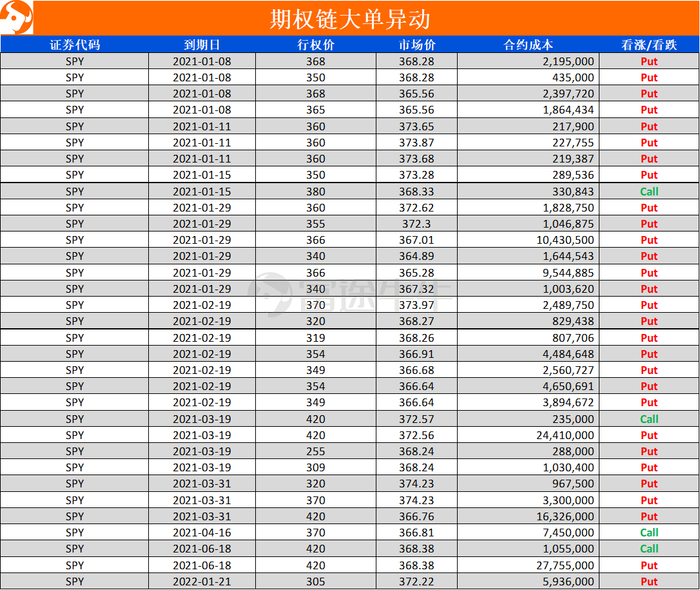 期权链大单异动

| 证券代码 | 到期日 | 行权价 | 市场价 | 合约成本 | 看涨/看跌 |
|---|---|---|---|---|---|
| SPY | 2021-01-08 | 368 | 368.28 | 2,195,000 | Put |
| SPY | 2021-01-08 | 350 | 368.28 | 435,000 | Put |
| SPY | 2021-01-08 | 368 | 365.56 | 2,397,720 | Put |
| SPY | 2021-01-08 | 365 | 365.56 | 1,864,434 | Put |
| SPY | 2021-01-11 | 360 | 373.65 | 217,900 | Put |
| SPY | 2021-01-11 | 360 | 373.87 | 227,755 | Put |
| SPY | 2021-01-11 | 360 | 373.68 | 219,387 | Put |
| SPY | 2021-01-15 | 350 | 373.28 | 289,536 | Put |
| SPY | 2021-01-15 | 380 | 368.33 | 330,843 | Call |
| SPY | 2021-01-29 | 360 | 372.62 | 1,828,750 | Put |
| SPY | 2021-01-29 | 355 | 372.3 | 1,046,875 | Put |
| SPY | 2021-01-29 | 366 | 367.01 | 10,430,500 | Put |
| SPY | 2021-01-29 | 340 | 364.89 | 1,644,543 | Put |
| SPY | 2021-01-29 | 366 | 365.28 | 9,544,885 | Put |
| SPY | 2021-01-29 | 340 | 367.32 | 1,003,620 | Put |
| SPY | 2021-02-19 | 370 | 373.97 | 2,489,750 | Put |
| SPY | 2021-02-19 | 320 | 368.27 | 829,438 | Put |
| SPY | 2021-02-19 | 319 | 368.26 | 807,706 | Put |
| SPY | 2021-02-19 | 354 | 366.91 | 4,484,648 | Put |
| SPY | 2021-02-19 | 349 | 366.68 | 2,560,727 | Put |
| SPY | 2021-02-19 | 354 | 366.64 | 4,650,691 | Put |
| SPY | 2021-02-19 | 349 | 366.64 | 3,894,672 | Put |
| SPY | 2021-03-19 | 420 | 372.57 | 235,000 | Call |
| SPY | 2021-03-19 | 420 | 372.56 | 24,410,000 | Put |
| SPY | 2021-03-19 | 255 | 368.24 | 288,000 | Put |
| SPY | 2021-03-19 | 309 | 368.24 | 1,030,400 | Put |
| SPY | 2021-03-31 | 320 | 374.23 | 967,500 | Put |
| SPY | 2021-03-31 | 370 | 374.23 | 3,300,000 | Put |
| SPY | 2021-03-31 | 420 | 366.76 | 16,326,000 | Put |
| SPY | 2021-04-16 | 370 | 366.81 | 7,450,000 | Call |
| SPY | 2021-06-18 | 420 | 368.38 | 1,055,000 | Call |
| SPY | 2021-06-18 | 420 | 368.38 | 27,755,000 | Put |
| SPY | 2022-01-21 | 305 | 372.22 | 5,936,000 | Put |

富途牛牛